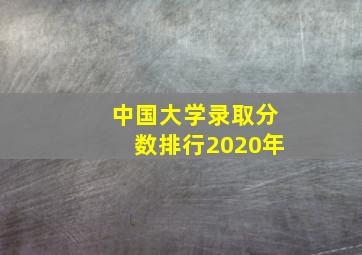 中国大学录取分数排行2020年